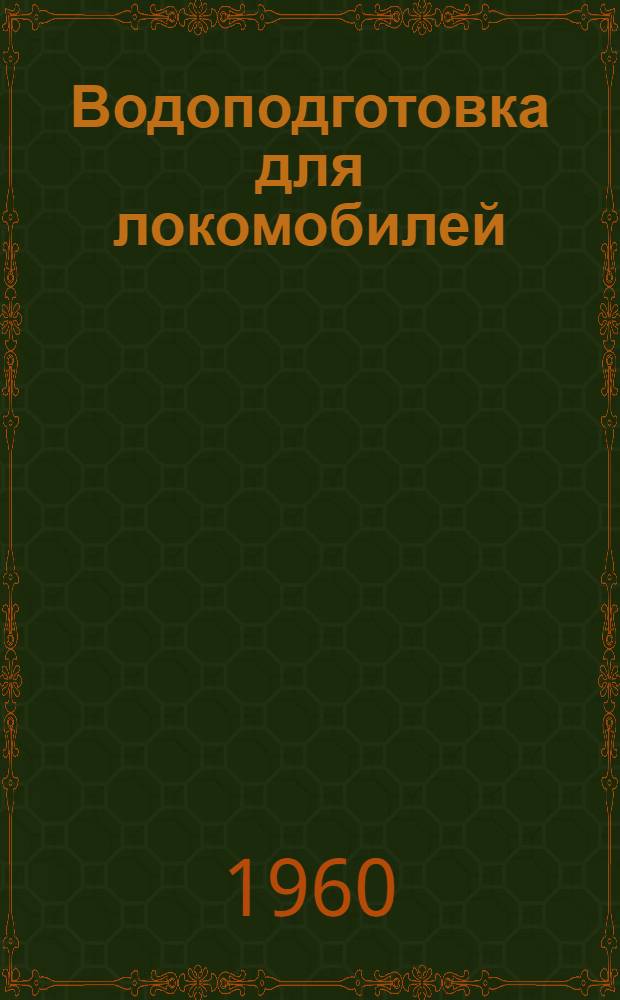 Водоподготовка для локомобилей

1960